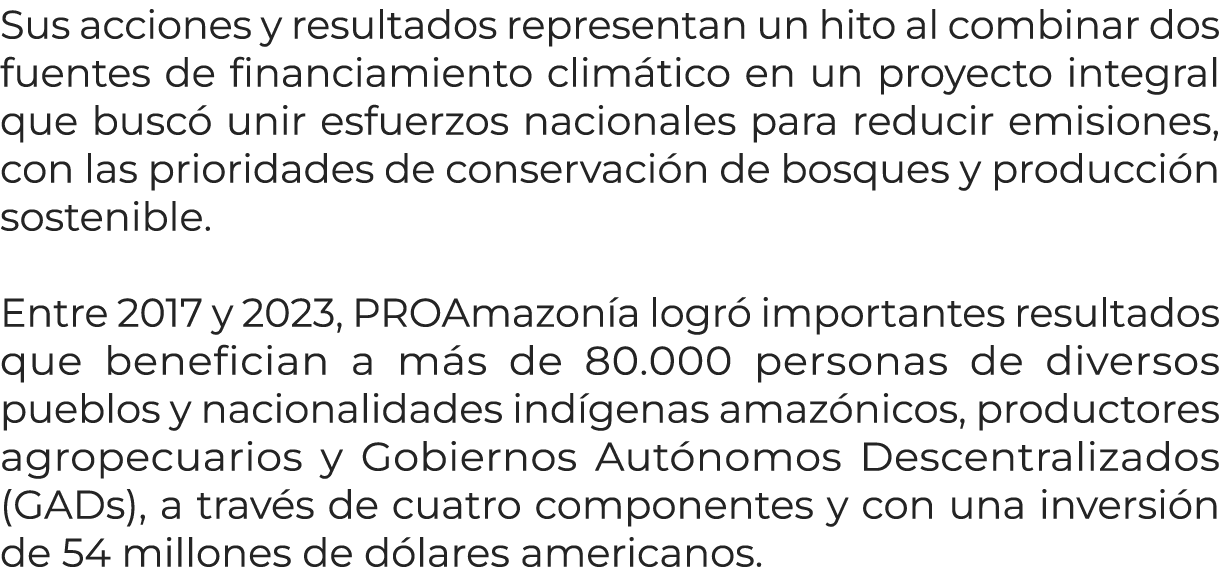 Sus acciones y resultados representan un hito al combinar dos fuentes de financiamiento climático en un proyecto integral que buscó unir esfuerzos nacionales para reducir emisiones, con las prioridades de conservación de bosques y producción sostenible.

Entre 2017 y 2023, PROAmazonía logró importantes resultados que benefician a más de 80.000 personas de diversos pueblos y nacionalidades indígenas amazónicos, productores agropecuarios y Gobiernos Autónomos Descentralizados (GADs), a través de cuatro componentes y con una inversión de 54 millones de dólares americanos.